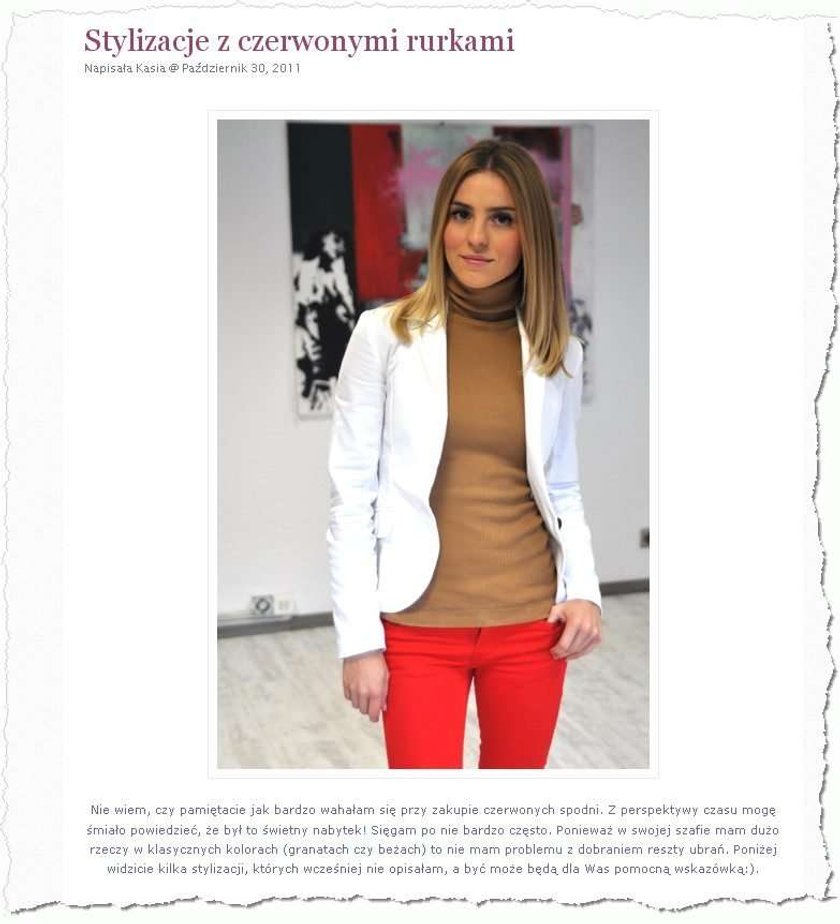 Stylizacje z czerwonymi rurkami

Napisała Kasia @ Październik 30, 2011

Nie wiem, czy pamiętacie jak bardzo wahałam się przy zakupie czerwonych spodni. Z perspektywy czasu mogę śmiało powiedzieć, że był to świetny nabytek! Sięgam po nie bardzo często. Ponieważ w swojej szafie mam dużo rzeczy w klasycznych kolorach (granatach czy beżach) to nie mam problemu z dobraniem reszty ubrań. Poniżej widzicie kilka stylizacji, których wcześniej nie opisałam, a być może będą dla Was pomocną wskazówką:).